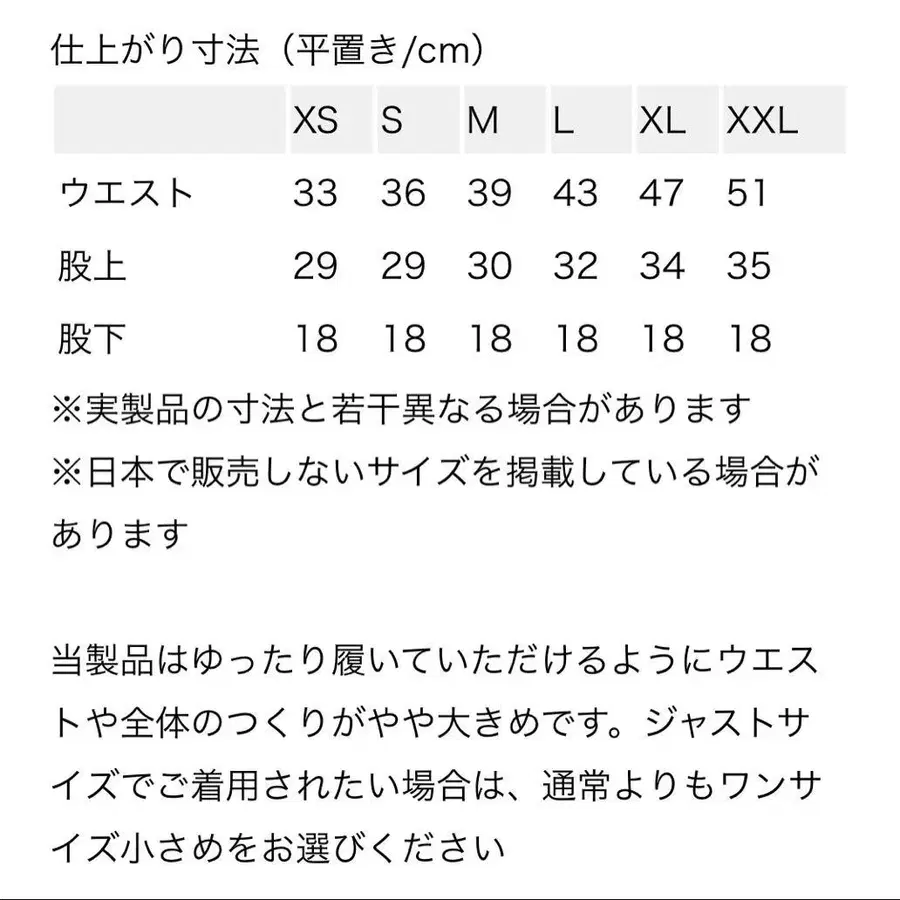 仕上がり寸法（平置き/cm）

|  | XS | S | M | L | XL | XXL |
|---|---|---|---|---|---|---|
| ウエスト | 33 | 36 | 39 | 43 | 47 | 51 |
| 股上 | 29 | 29 | 30 | 32 | 34 | 35 |
| 股下 | 18 | 18 | 18 | 18 | 18 | 18 |

※実製品の寸法と若干異なる場合があります
※日本で販売しないサイズを掲載している場合があります

当製品はゆったり履いていただけるようにウエストや全体のつくりがやや大きめです。ジャストサイズでご着用されたい場合は、通常よりもワンサイズ小さめをお選びください